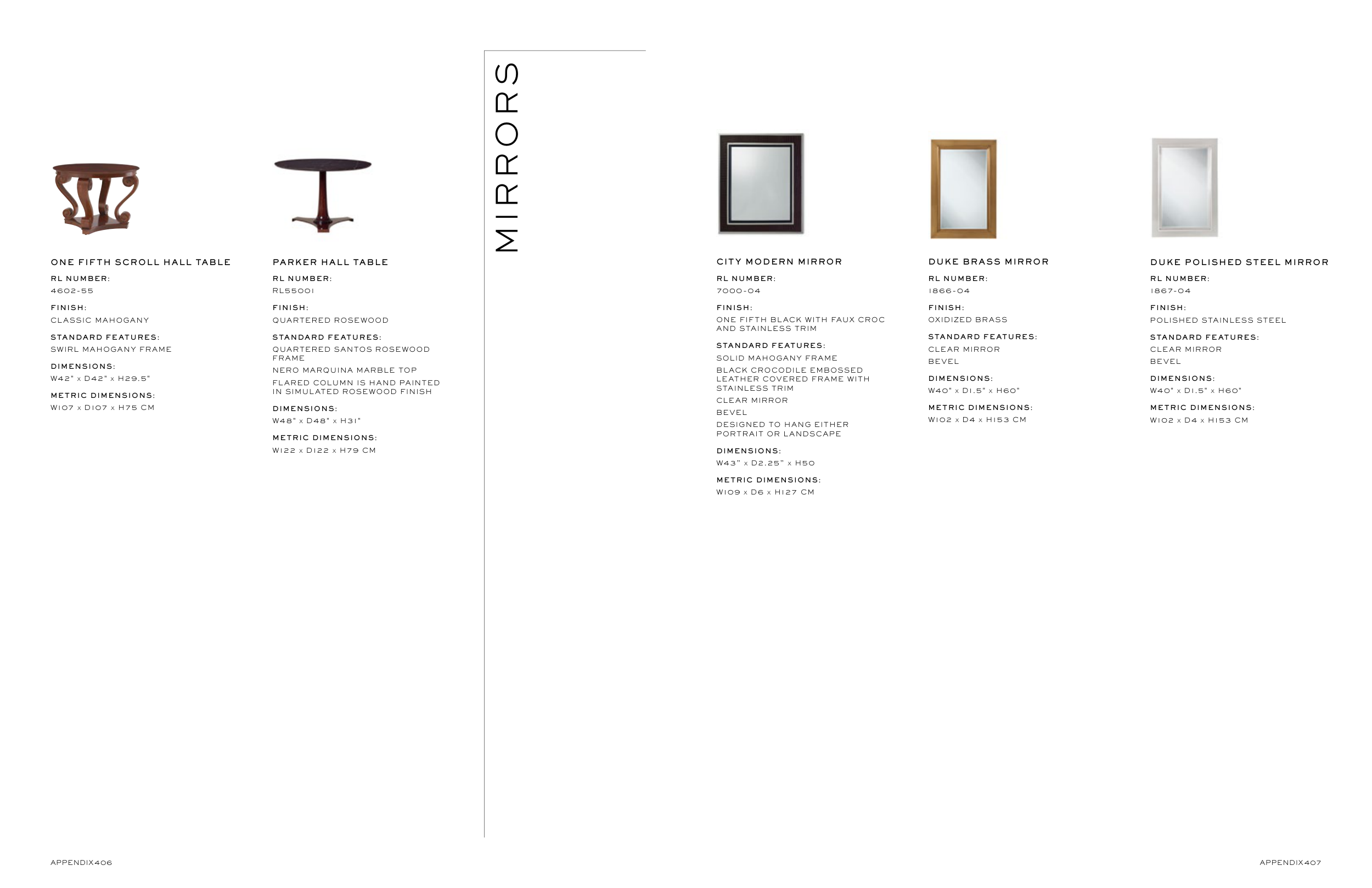 ONE FIFTH SCROLL HALL TABLE

RL NUMBER:
4602-55

FINISH:
CLASSIC MAHOGANY

STANDARD FEATURES:
SWIRL MAHOGANY FRAME

DIMENSIONS:
W42" x D42" x H29.5"

METRIC DIMENSIONS:
W107 x D107 x H75 CM

PARKER HALL TABLE

RL NUMBER:
RL55001

FINISH:
QUARTERED ROSEWOOD

STANDARD FEATURES:
QUARTERED SANTOS ROSEWOOD FRAME
NERO MARQUINA MARBLE TOP
FLARED COLUMN IS HAND PAINTED IN SIMULATED ROSEWOOD FINISH

DIMENSIONS:
W48" x D48" x H31"

METRIC DIMENSIONS:
W122 x D122 x H79 CM

MIRRORS

CITY MODERN MIRROR

RL NUMBER:
7000-04

FINISH:
ONE FIFTH BLACK WITH FAUX CROC AND STAINLESS TRIM

STANDARD FEATURES:
SOLID MAHOGANY FRAME
BLACK CROCODILE EMBOSSED LEATHER COVERED FRAME WITH STAINLESS TRIM
CLEAR MIRROR
BEVEL
DESIGNED TO HANG EITHER PORTRAIT OR LANDSCAPE

DIMENSIONS:
W43" x D2.25" x H50

METRIC DIMENSIONS:
W109 x D6 x H127 CM

DUKE BRASS MIRROR

RL NUMBER:
1866-04

FINISH:
OXIDIZED BRASS

STANDARD FEATURES:
CLEAR MIRROR
BEVEL

DIMENSIONS:
W40" x D1.5" x H60"

METRIC DIMENSIONS:
W102 x D4 x H153 CM

DUKE POLISHED STEEL MIRROR

RL NUMBER:
1867-04

FINISH:
POLISHED STAINLESS STEEL

STANDARD FEATURES:
CLEAR MIRROR
BEVEL

DIMENSIONS:
W40" x D1.5" x H60"

METRIC DIMENSIONS:
W102 x D4 x H153 CM

APPENDIX406

APPENDIX407